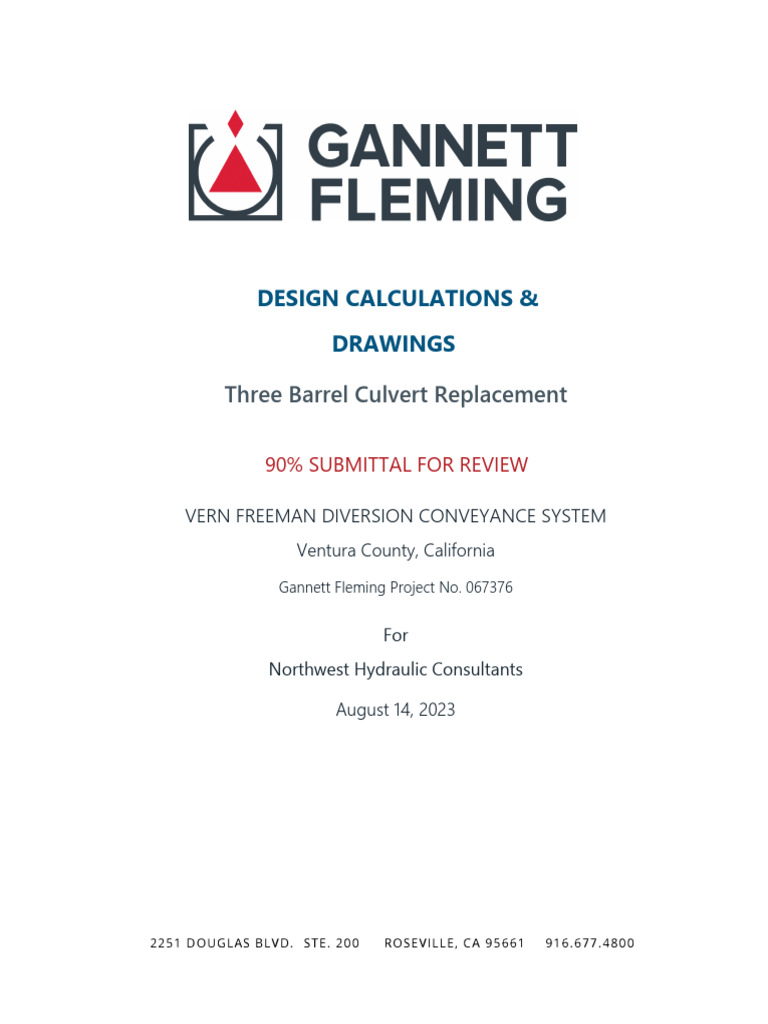 GANNETT FLEMING

DESIGN CALCULATIONS &
DRAWINGS

Three Barrel Culvert Replacement

90% SUBMITTAL FOR REVIEW

VERN FREEMAN DIVERSION CONVEYANCE SYSTEM

Ventura County, California

Gannett Fleming Project No. 067376

For

Northwest Hydraulic Consultants

August 14, 2023

2251 DOUGLAS BLVD. STE. 200 ROSEVILLE, CA 95661 916.677.4800